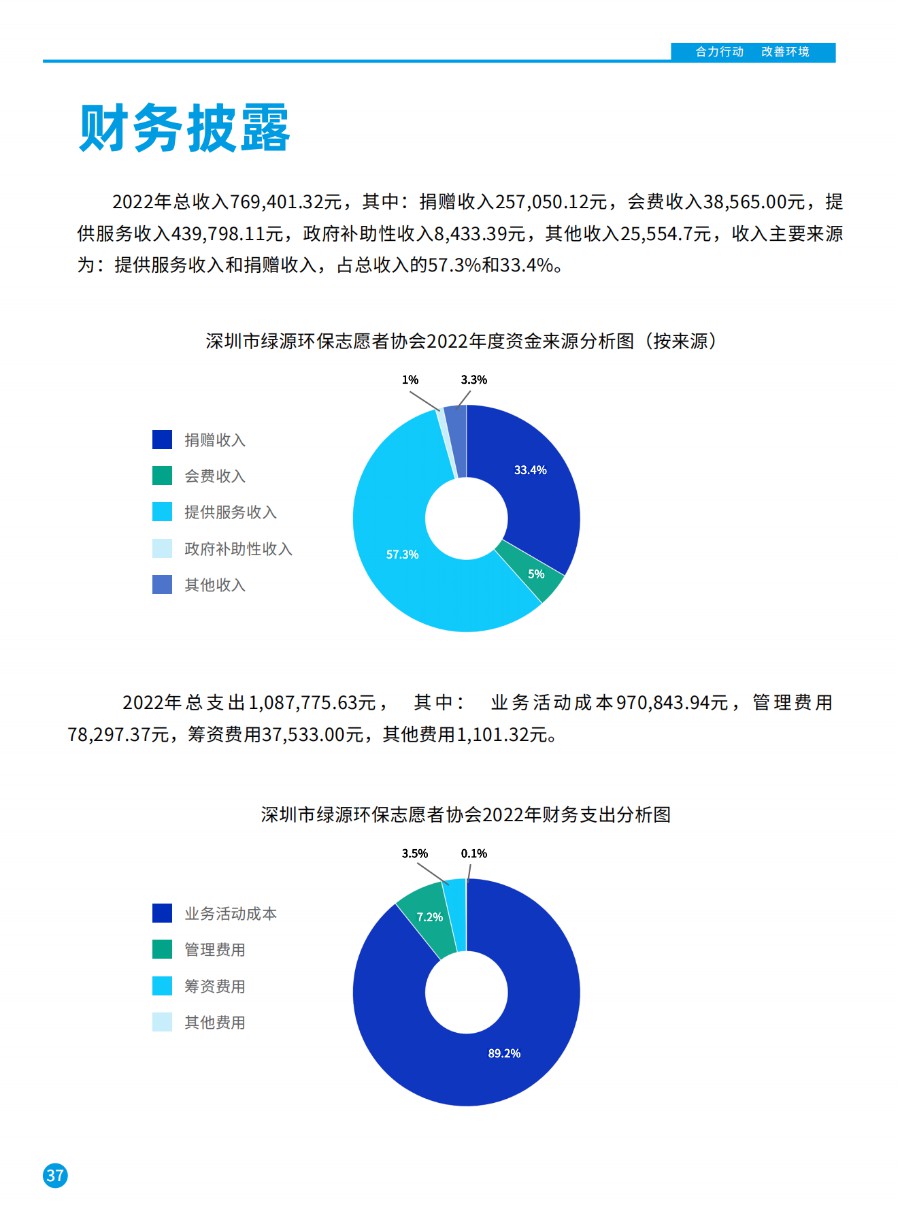 合力行动 改善环境

财务披露

2022年总收入769,401.32元，其中：捐赠收入257,050.12元，会费收入38,565.00元，提供服务收入439,798.11元，政府补助性收入8,433.39元，其他收入25,554.7元，收入主要来源为：提供服务收入和捐赠收入，占总收入的57.3%和33.4%。

深圳市绿源环保志愿者协会2022年度资金来源分析图（按来源）

捐赠收入
会费收入
提供服务收入
政府补助性收入
其他收入

1%
3.3%
33.4%
5%
57.3%

2022年总支出1,087,775.63元， 其中： 业务活动成本970,843.94元，管理费用78,297.37元，筹资费用37,533.00元，其他费用1,101.32元。

深圳市绿源环保志愿者协会2022年财务支出分析图

业务活动成本
管理费用
筹资费用
其他费用

3.5%
0.1%
7.2%
89.2%

37